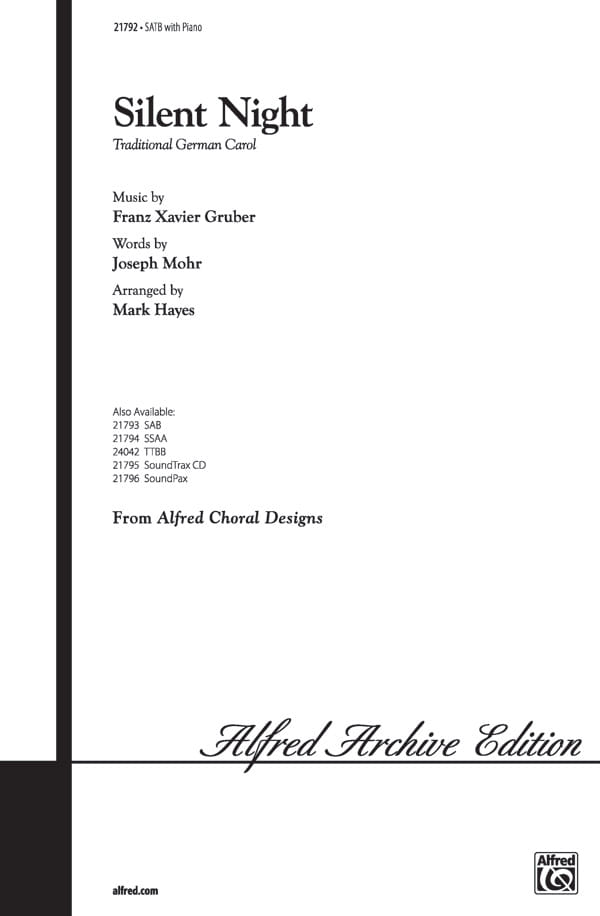 21792 • SATB with Piano

Silent Night

Traditional German Carol

Music by
Franz Xavier Gruber

Words by
Joseph Mohr

Arranged by
Mark Hayes

Also Available:
21793 SAB
21794 SSAA
24042 TTBB
21795 SoundTrax CD
21796 SoundPax

From Alfred Choral Designs

Alfred Archive Edition

alfred.com

Alfred